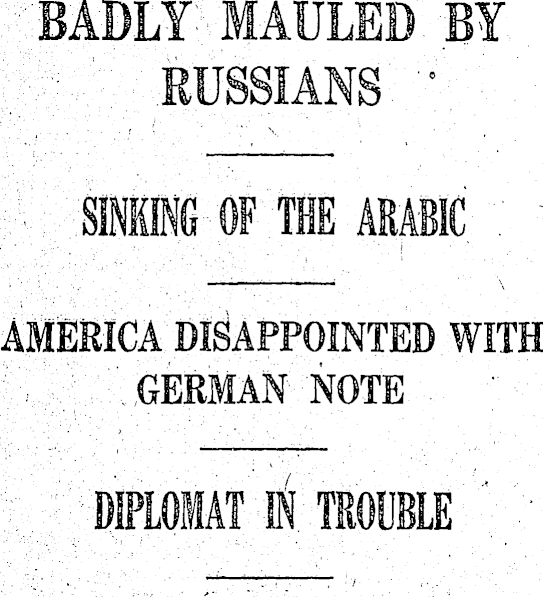 BADLY MAULED BY RUSSIANS

SINKING OF THE ARABIC

AMERICA DISAPPOINTED WITH GERMAN NOTE

DIPLOMAT IN TROUBLE